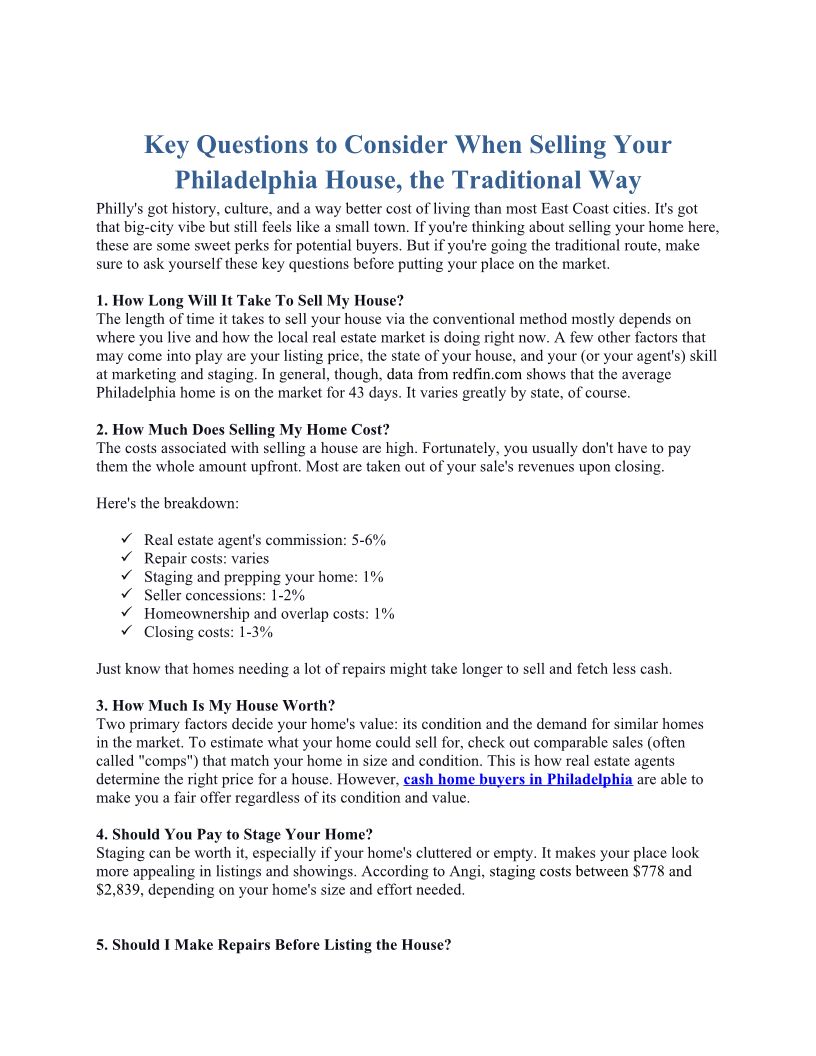 Key Questions to Consider When Selling Your Philadelphia House, the Traditional Way

Philly's got history, culture, and a way better cost of living than most East Coast cities. It's got that big-city vibe but still feels like a small town. If you're thinking about selling your home here, these are some sweet perks for potential buyers. But if you're going the traditional route, make sure to ask yourself these key questions before putting your place on the market.

1. How Long Will It Take To Sell My House?
The length of time it takes to sell your house via the conventional method mostly depends on where you live and how the local real estate market is doing right now. A few other factors that may come into play are your listing price, the state of your house, and your (or your agent's) skill at marketing and staging. In general, though, data from redfin.com shows that the average Philadelphia home is on the market for 43 days. It varies greatly by state, of course.

2. How Much Does Selling My Home Cost?
The costs associated with selling a house are high. Fortunately, you usually don't have to pay them the whole amount upfront. Most are taken out of your sale's revenues upon closing.

Here's the breakdown:

✓ Real estate agent's commission: 5-6%
✓ Repair costs: varies
✓ Staging and prepping your home: 1%
✓ Seller concessions: 1-2%
✓ Homeownership and overlap costs: 1%
✓ Closing costs: 1-3%

Just know that homes needing a lot of repairs might take longer to sell and fetch less cash.

3. How Much Is My House Worth?
Two primary factors decide your home's value: its condition and the demand for similar homes in the market. To estimate what your home could sell for, check out comparable sales (often called "comps") that match your home in size and condition. This is how real estate agents determine the right price for a house. However, cash home buyers in Philadelphia are able to make you a fair offer regardless of its condition and value.

4. Should You Pay to Stage Your Home?
Staging can be worth it, especially if your home's cluttered or empty. It makes your place look more appealing in listings and showings. According to Angi, staging costs between $778 and $2,839, depending on your home's size and effort needed.

5. Should I Make Repairs Before Listing the House?